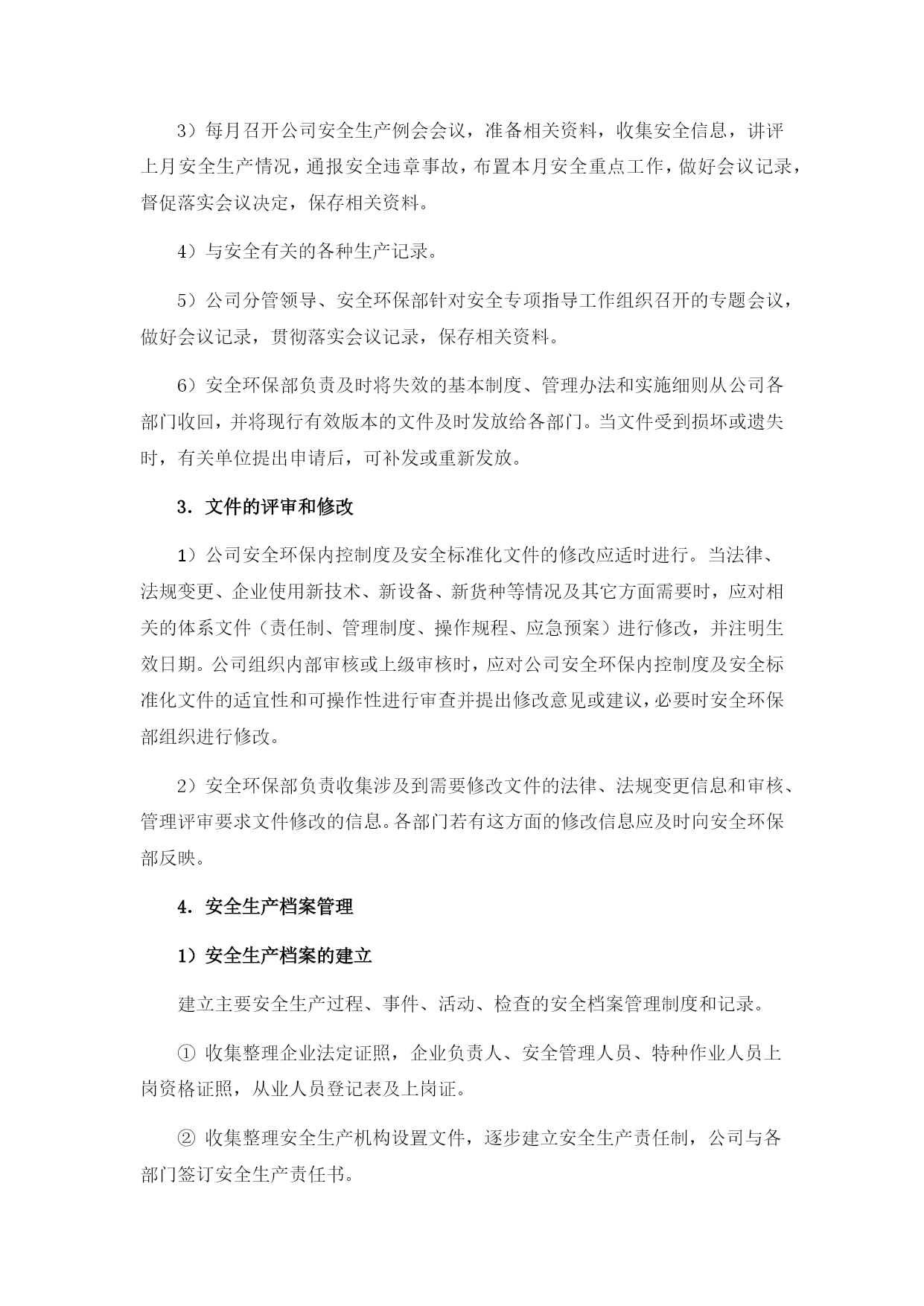 3）每月召开公司安全生产例会会议，准备相关资料，收集安全信息，讲评上月安全生产情况，通报安全违章事故，布置本月安全重点工作，做好会议记录，督促落实会议决定，保存相关资料。

4）与安全有关的各种生产记录。

5）公司分管领导、安全环保部针对安全专项指导工作组织召开的专题会议，做好会议记录，贯彻落实会议记录，保存相关资料。

6）安全环保部负责及时将失效的基本制度、管理办法和实施细则从公司各部门收回，并将现行有效版本的文件及时发放给各部门。当文件受到损坏或遗失时，有关单位提出申请后，可补发或重新发放。

3. 文件的评审和修改

1）公司安全环保内控制度及安全标准化文件的修改应适时进行。当法律、法规变更、企业使用新技术、新设备、新货种等情况及其它方面需要时，应对相关的体系文件（责任制、管理制度、操作规程、应急预案）进行修改，并注明生效日期。公司组织内部审核或上级审核时，应对公司安全环保内控制度及安全标准化文件的适宜性和可操作性进行审查并提出修改意见或建议，必要时安全环保部组织进行修改。

2）安全环保部负责收集涉及到需要修改文件的法律、法规变更信息和审核、管理评审要求文件修改的信息。各部门若有这方面的修改信息应及时向安全环保部反映。

4. 安全生产档案管理

1）安全生产档案的建立

建立主要安全生产过程、事件、活动、检查的安全档案管理制度和记录。

① 收集整理企业法定证照，企业负责人、安全管理人员、特种作业人员上岗资格证照，从业人员登记表及上岗证。

② 收集整理安全生产机构设置文件，逐步建立安全生产责任制，公司与各部门签订安全生产责任书。